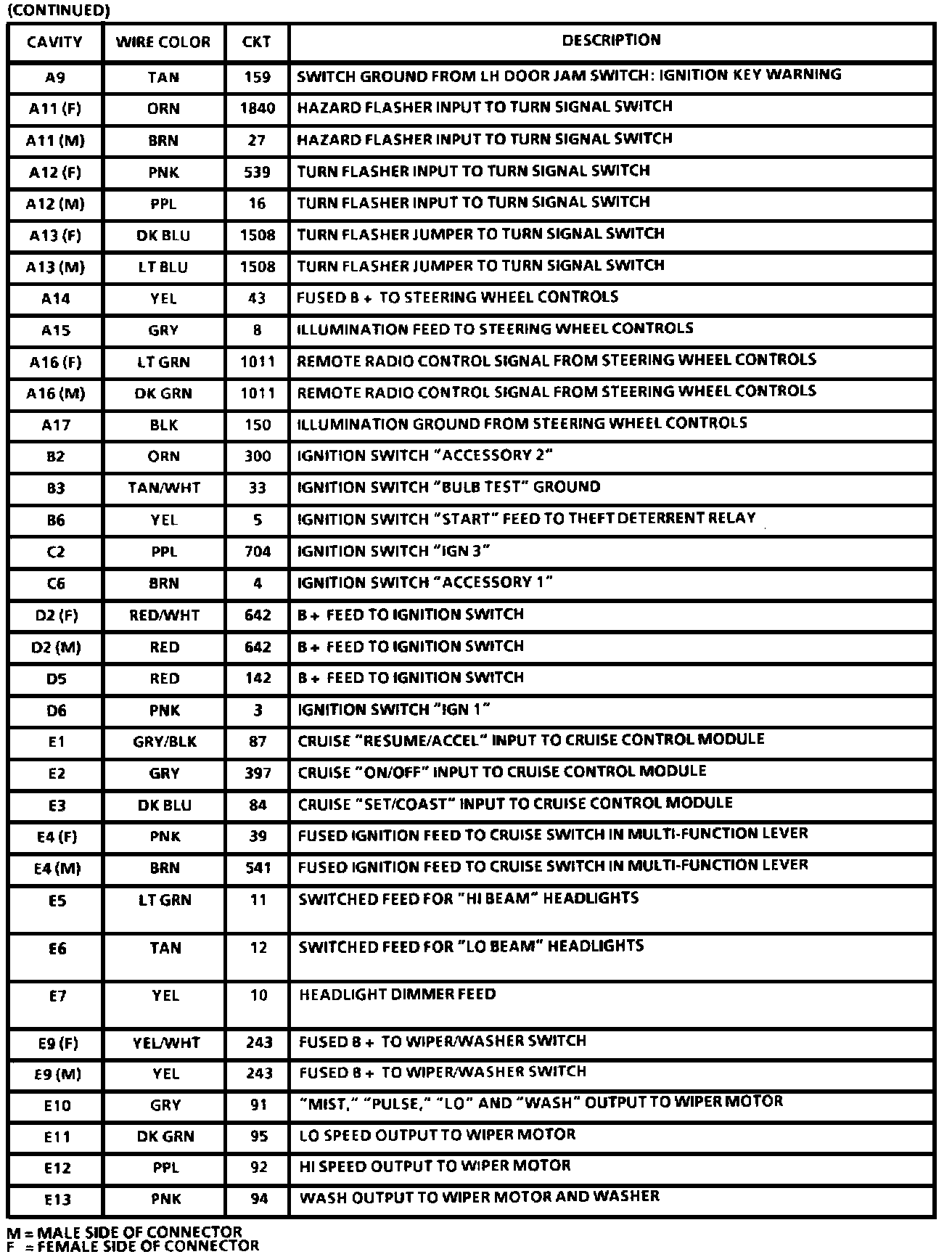 (CONTINUED)

| CAVITY | WIRE COLOR | CKT | DESCRIPTION |
|---|---|---|---|
| A9 | TAN | 159 | SWITCH GROUND FROM LH DOOR JAM SWITCH: IGNITION KEY WARNING |
| A11 (F) | ORN | 1840 | HAZARD FLASHER INPUT TO TURN SIGNAL SWITCH |
| A11 (M) | BRN | 27 | HAZARD FLASHER INPUT TO TURN SIGNAL SWITCH |
| A12 (F) | PNK | 539 | TURN FLASHER INPUT TO TURN SIGNAL SWITCH |
| A12 (M) | PPL | 16 | TURN FLASHER INPUT TO TURN SIGNAL SWITCH |
| A13 (F) | DK BLU | 1508 | TURN FLASHER JUMPER TO TURN SIGNAL SWITCH |
| A13 (M) | LT BLU | 1508 | TURN FLASHER JUMPER TO TURN SIGNAL SWITCH |
| A14 | YEL | 43 | FUSED B + TO STEERING WHEEL CONTROLS |
| A15 | GRY | 8 | ILLUMINATION FEED TO STEERING WHEEL CONTROLS |
| A16 (F) | LT GRN | 1011 | REMOTE RADIO CONTROL SIGNAL FROM STEERING WHEEL CONTROLS |
| A16 (M) | DK GRN | 1011 | REMOTE RADIO CONTROL SIGNAL FROM STEERING WHEEL CONTROLS |
| A17 | BLK | 150 | ILLUMINATION GROUND FROM STEERING WHEEL CONTROLS |
| B2 | ORN | 300 | IGNITION SWITCH "ACCESSORY 2" |
| B3 | TAN/WHT | 33 | IGNITION SWITCH "BULB TEST" GROUND |
| B6 | YEL | 5 | IGNITION SWITCH "START" FEED TO THEFT DETERRENT RELAY |
| C2 | PPL | 704 | IGNITION SWITCH "IGN 3" |
| C6 | BRN | 4 | IGNITION SWITCH "ACCESSORY 1" |
| D2 (F) | RED/WHT | 642 | B + FEED TO IGNITION SWITCH |
| D2 (M) | RED | 642 | B + FEED TO IGNITION SWITCH |
| D5 | RED | 142 | B + FEED TO IGNITION SWITCH |
| D6 | PNK | 3 | IGNITION SWITCH "IGN 1" |
| E1 | GRY/BLK | 87 | CRUISE "RESUME/ACCEL" INPUT TO CRUISE CONTROL MODULE |
| E2 | GRY | 397 | CRUISE "ON/OFF" INPUT TO CRUISE CONTROL MODULE |
| E3 | DK BLU | 84 | CRUISE "SET/COAST" INPUT TO CRUISE CONTROL MODULE |
| E4 (F) | PNK | 39 | FUSED IGNITION FEED TO CRUISE SWITCH IN MULTI-FUNCTION LEVER |
| E4 (M) | BRN | 541 | FUSED IGNITION FEED TO CRUISE SWITCH IN MULTI-FUNCTION LEVER |
| E5 | LT GRN | 11 | SWITCHED FEED FOR "HI BEAM" HEADLIGHTS |
| E6 | TAN | 12 | SWITCHED FEED FOR "LO BEAM" HEADLIGHTS |
| E7 | YEL | 10 | HEADLIGHT DIMMER FEED |
| E9 (F) | YEL/WHT | 243 | FUSED B + TO WIPER/WASHER SWITCH |
| E9 (M) | YEL | 243 | FUSED B + TO WIPER/WASHER SWITCH |
| E10 | GRY | 91 | "MIST," "PULSE," "LO" AND "WASH" OUTPUT TO WIPER MOTOR |
| E11 | DK GRN | 95 | LO SPEED OUTPUT TO WIPER MOTOR |
| E12 | PPL | 92 | HI SPEED OUTPUT TO WIPER MOTOR |
| E13 | PNK | 94 | WASH OUTPUT TO WIPER MOTOR AND WASHER |

M = MALE SIDE OF CONNECTOR
F = FEMALE SIDE OF CONNECTOR